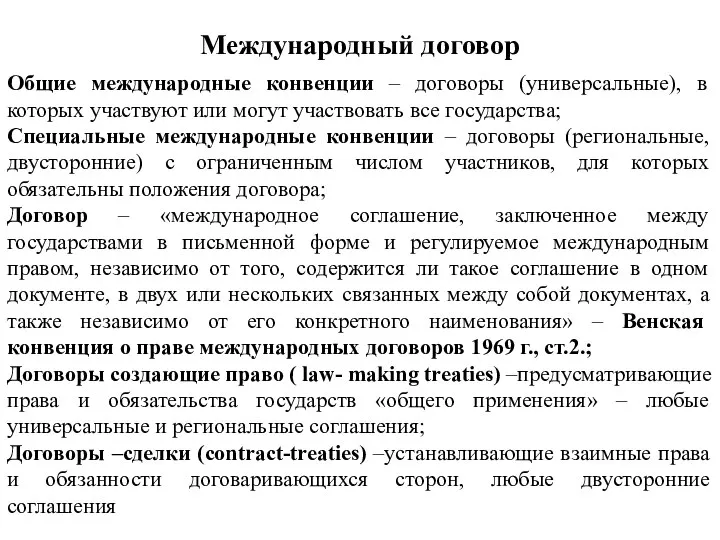 Международный договор

Общие международные конвенции – договоры (универсальные), в которых участвуют или могут участвовать все государства;

Специальные международные конвенции – договоры (региональные, двусторонние) с ограниченным числом участников, для которых обязательны положения договора;

Договор – «международное соглашение, заключенное между государствами в письменной форме и регулируемое международным правом, независимо от того, содержится ли такое соглашение в одном документе, в двух или нескольких связанных между собой документах, а также независимо от его конкретного наименования» – Венская конвенция о праве международных договоров 1969 г., ст.2.;

Договоры создающие право ( law- making treaties) –предусматривающие права и обязательства государств «общего применения» – любые универсальные и региональные соглашения;

Договоры –сделки (contract-treaties) –устанавливающие взаимные права и обязанности договаривающихся сторон, любые двусторонние соглашения